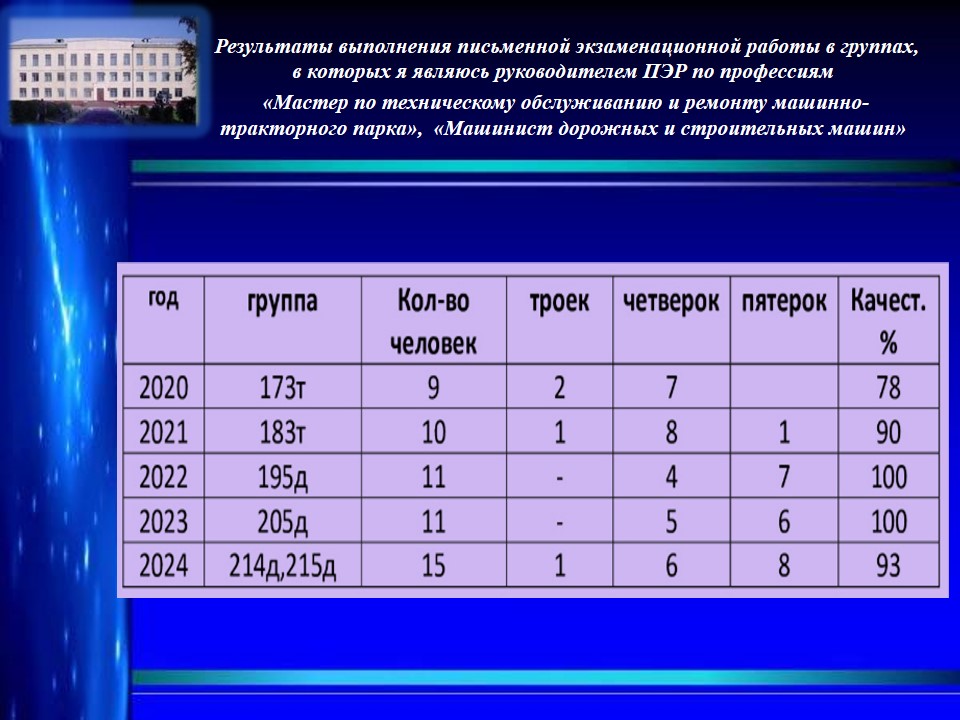 Результаты выполнения письменной экзаменационной работы в группах, в которых я являюсь руководителем ПЭР по профессиям

«Мастер по техническому обслуживанию и ремонту машинно-тракторного парка», «Машинист дорожных и строительных машин»

| год | группа | Кол-во человек | троек | четверок | пятерок | Качест. % |
|---|---|---|---|---|---|---|
| 2020 | 173т | 9 | 2 | 7 | | 78 |
| 2021 | 183т | 10 | 1 | 8 | 1 | 90 |
| 2022 | 195д | 11 | - | 4 | 7 | 100 |
| 2023 | 205д | 11 | - | 5 | 6 | 100 |
| 2024 | 214д,215д | 15 | 1 | 6 | 8 | 93 |